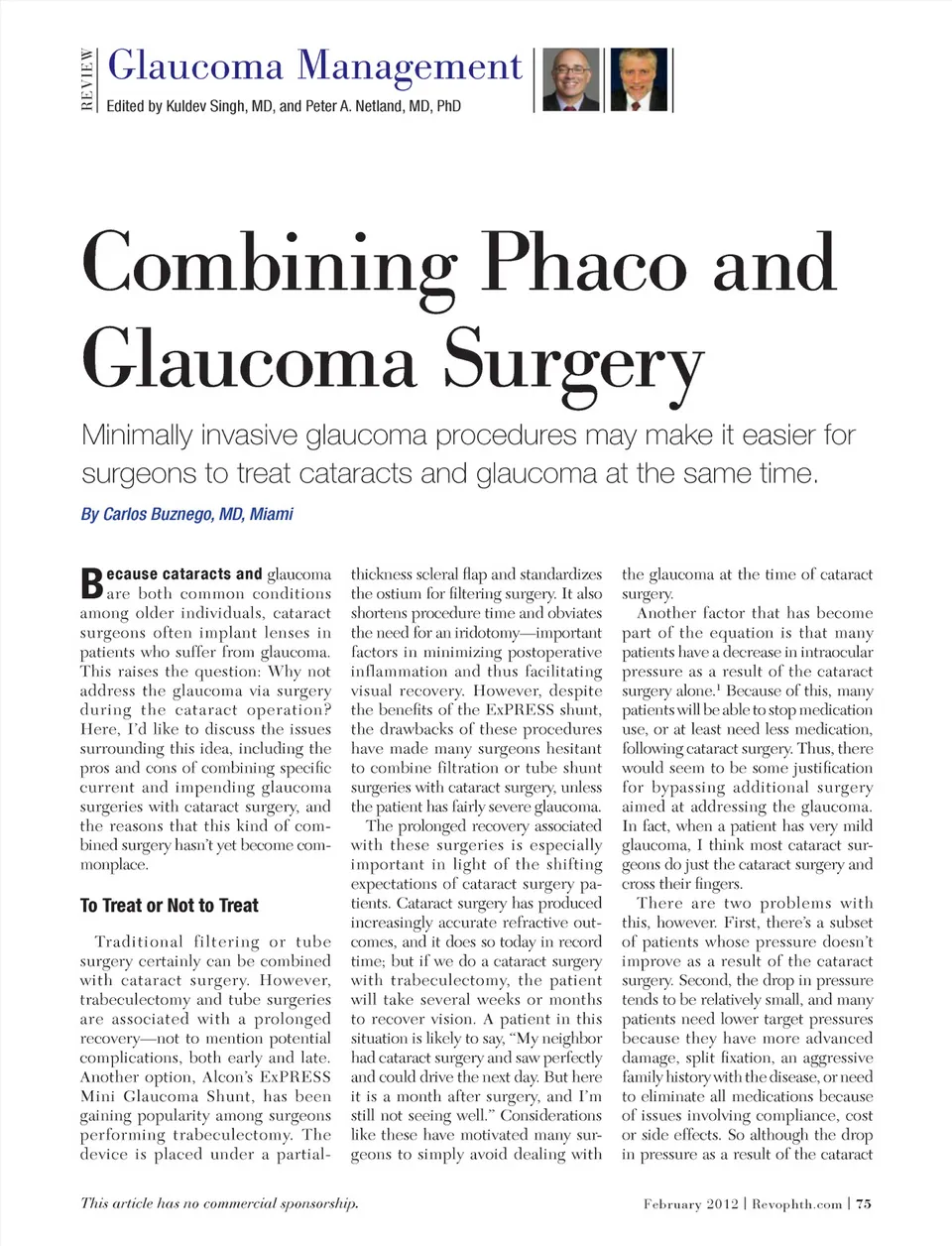 REVIEW

Glaucoma Management

Edited by Kuldev Singh, MD, and Peter A. Netland, MD, PhD

Combining Phaco and Glaucoma Surgery

Minimally invasive glaucoma procedures may make it easier for surgeons to treat cataracts and glaucoma at the same time.

By Carlos Buznego, MD, Miami

Because cataracts and glaucoma are both common conditions among older individuals, cataract surgeons often implant lenses in patients who suffer from glaucoma. This raises the question: Why not address the glaucoma via surgery during the cataract operation? Here, I'd like to discuss the issues surrounding this idea, including the pros and cons of combining specific current and impending glaucoma surgeries with cataract surgery, and the reasons that this kind of combined surgery hasn't yet become commonplace.

To Treat or Not to Treat

Traditional filtering or tube surgery certainly can be combined with cataract surgery. However, trabeculectomy and tube surgeries are associated with a prolonged recovery—not to mention potential complications, both early and late. Another option, Alcon's ExPRESS Mini Glaucoma Shunt, has been gaining popularity among surgeons performing trabeculectomy. The device is placed under a partial-thickness scleral flap and standardizes the ostium for filtering surgery. It also shortens procedure time and obviates the need for an iridotomy—important factors in minimizing postoperative inflammation and thus facilitating visual recovery. However, despite the benefits of the ExPRESS shunt, the drawbacks of these procedures have made many surgeons hesitant to combine filtration or tube shunt surgeries with cataract surgery, unless the patient has fairly severe glaucoma.

The prolonged recovery associated with these surgeries is especially important in light of the shifting expectations of cataract surgery patients. Cataract surgery has produced increasingly accurate refractive outcomes, and it does so today in record time; but if we do a cataract surgery with trabeculectomy, the patient will take several weeks or months to recover vision. A patient in this situation is likely to say, "My neighbor had cataract surgery and saw perfectly and could drive the next day. But here it is a month after surgery, and I'm still not seeing well." Considerations like these have motivated many surgeons to simply avoid dealing with the glaucoma at the time of cataract surgery.

Another factor that has become part of the equation is that many patients have a decrease in intraocular pressure as a result of the cataract surgery alone.$^1$ Because of this, many patients will be able to stop medication use, or at least need less medication, following cataract surgery. Thus, there would seem to be some justification for bypassing additional surgery aimed at addressing the glaucoma. In fact, when a patient has very mild glaucoma, I think most cataract surgeons do just the cataract surgery and cross their fingers.

There are two problems with this, however. First, there's a subset of patients whose pressure doesn't improve as a result of the cataract surgery. Second, the drop in pressure tends to be relatively small, and many patients need lower target pressures because they have more advanced damage, split fixation, an aggressive family history with the disease, or need to eliminate all medications because of issues involving compliance, cost or side effects. So although the drop in pressure as a result of the cataract

This article has no commercial sponsorship.

February 2012 | Revophth.com | 75